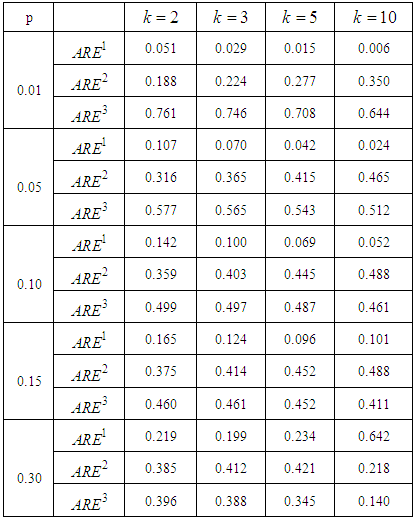 | p |  | $k=2$ | $k=3$ | $k=5$ | $k=10$ |
|---|---|---|---|---|---|
| 0.01 | $ARE^1$ | 0.051 | 0.029 | 0.015 | 0.006 |
|  | $ARE^2$ | 0.188 | 0.224 | 0.277 | 0.350 |
|  | $ARE^3$ | 0.761 | 0.746 | 0.708 | 0.644 |
| 0.05 | $ARE^1$ | 0.107 | 0.070 | 0.042 | 0.024 |
|  | $ARE^2$ | 0.316 | 0.365 | 0.415 | 0.465 |
|  | $ARE^3$ | 0.577 | 0.565 | 0.543 | 0.512 |
| 0.10 | $ARE^1$ | 0.142 | 0.100 | 0.069 | 0.052 |
|  | $ARE^2$ | 0.359 | 0.403 | 0.445 | 0.488 |
|  | $ARE^3$ | 0.499 | 0.497 | 0.487 | 0.461 |
| 0.15 | $ARE^1$ | 0.165 | 0.124 | 0.096 | 0.101 |
|  | $ARE^2$ | 0.375 | 0.414 | 0.452 | 0.488 |
|  | $ARE^3$ | 0.460 | 0.461 | 0.452 | 0.411 |
| 0.30 | $ARE^1$ | 0.219 | 0.199 | 0.234 | 0.642 |
|  | $ARE^2$ | 0.385 | 0.412 | 0.421 | 0.218 |
|  | $ARE^3$ | 0.396 | 0.388 | 0.345 | 0.140 |